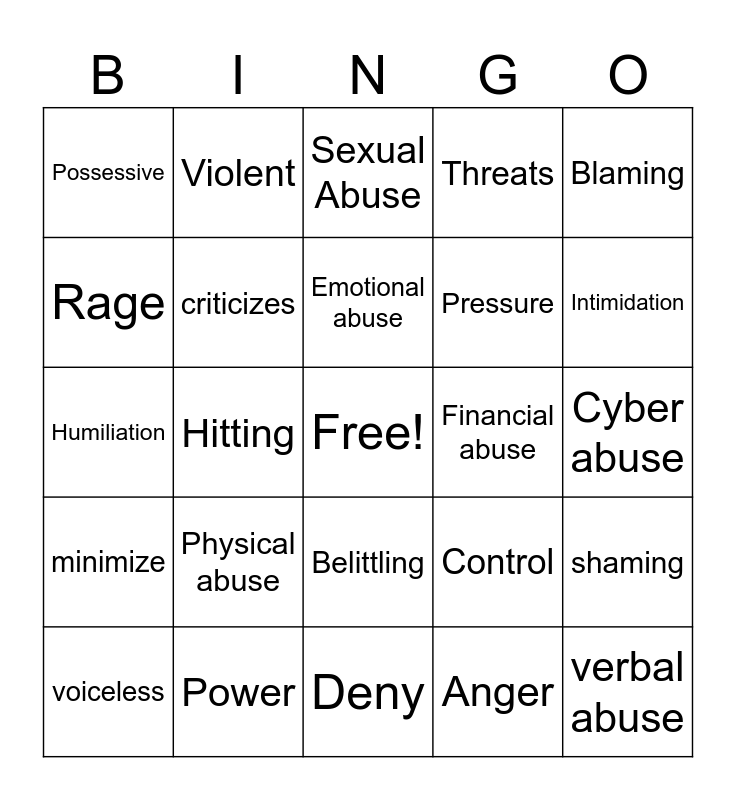 | B | I | N | G | O |
|---|---|---|---|---|
| Possessive | Violent | Sexual Abuse | Threats | Blaming |
| Rage | criticizes | Emotional abuse | Pressure | Intimidation |
| Humiliation | Hitting | Free! | Financial abuse | Cyber abuse |
| minimize | Physical abuse | Belittling | Control | shaming |
| voiceless | Power | Deny | Anger | verbal abuse |